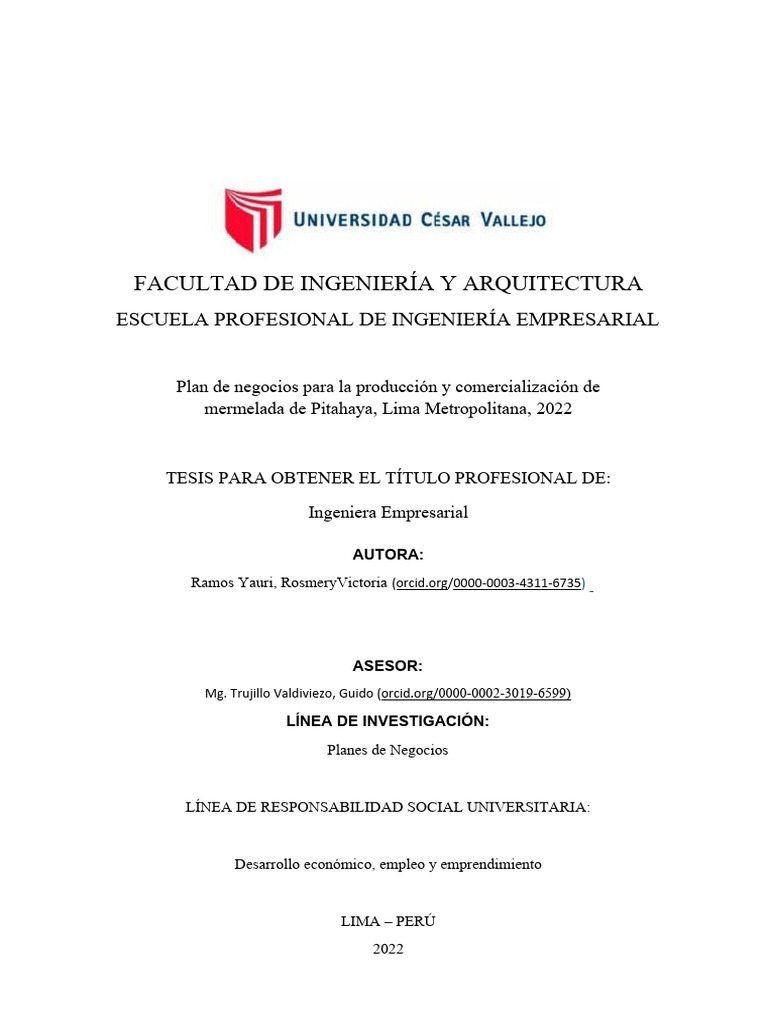 UNIVERSIDAD CÉSAR VALLEJO

FACULTAD DE INGENIERÍA Y ARQUITECTURA
ESCUELA PROFESIONAL DE INGENIERÍA EMPRESARIAL

Plan de negocios para la producción y comercialización de mermelada de Pitahaya, Lima Metropolitana, 2022

TESIS PARA OBTENER EL TÍTULO PROFESIONAL DE:

Ingeniera Empresarial

AUTORA:

Ramos Yauri, RosmeryVictoria (orcid.org/0000-0003-4311-6735)

ASESOR:

Mg. Trujillo Valdiviezo, Guido (orcid.org/0000-0002-3019-6599)

LÍNEA DE INVESTIGACIÓN:

Planes de Negocios

LÍNEA DE RESPONSABILIDAD SOCIAL UNIVERSITARIA:

Desarrollo económico, empleo y emprendimiento

LIMA – PERÚ

2022